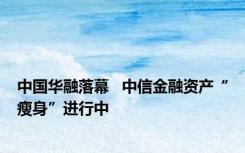 中国华融落幕　中信金融资产“瘦身”进行中